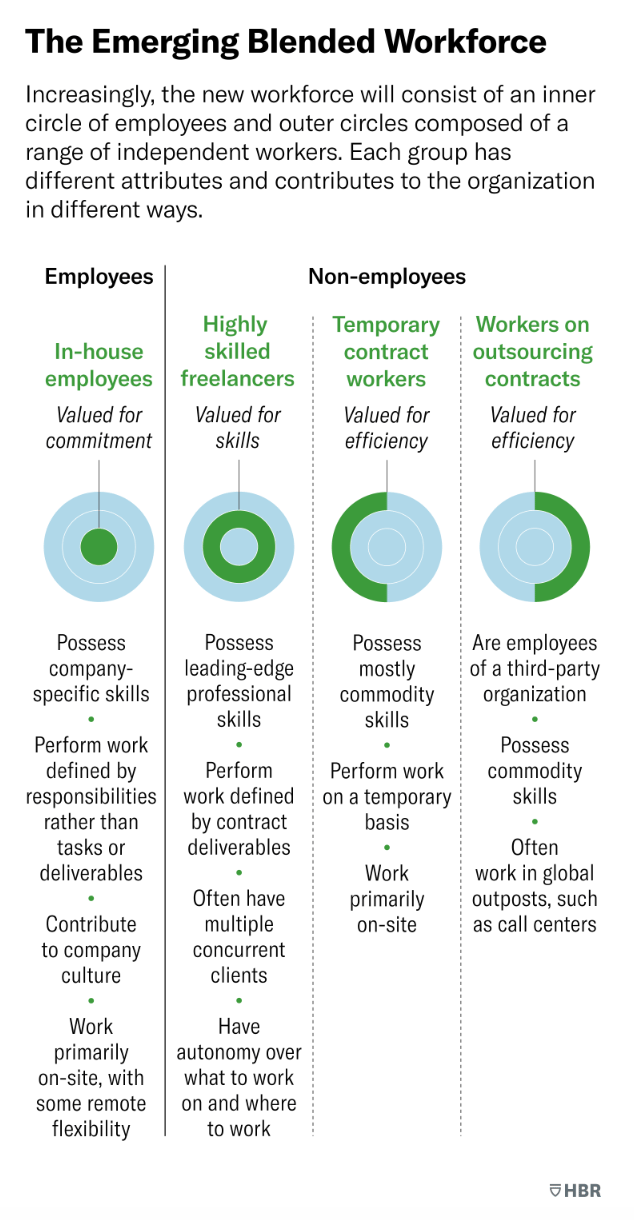 The Emerging Blended Workforce

Increasingly, the new workforce will consist of an inner circle of employees and outer circles composed of a range of independent workers. Each group has different attributes and contributes to the organization in different ways.

Employees

In-house employees

Valued for commitment

Possess company-specific skills
•
Perform work defined by responsibilities rather than tasks or deliverables
•
Contribute to company culture
•
Work primarily on-site, with some remote flexibility

Non-employees

Highly skilled freelancers

Valued for skills

Possess leading-edge professional skills
•
Perform work defined by contract deliverables
•
Often have multiple concurrent clients
•
Have autonomy over what to work on and where to work

Temporary contract workers

Valued for efficiency

Possess mostly commodity skills
•
Perform work on a temporary basis
•
Work primarily on-site

Workers on outsourcing contracts

Valued for efficiency

Are employees of a third-party organization
•
Possess commodity skills
•
Often work in global outposts, such as call centers

HBR